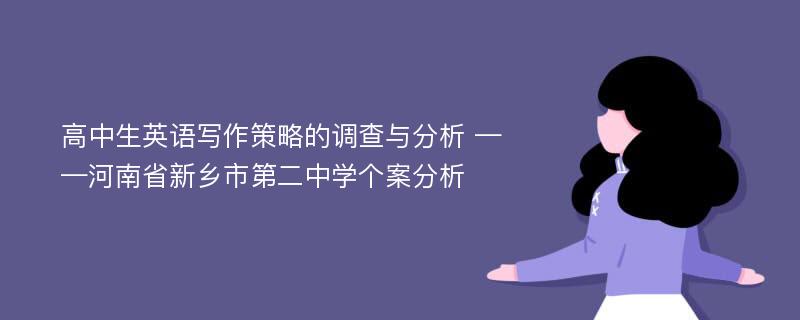 高中生英语写作策略的调查与分析 ——河南省新乡市第二中学个案分析